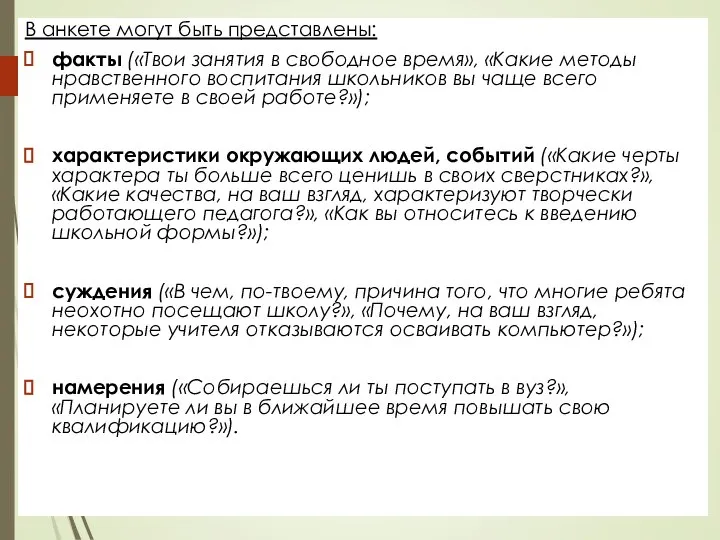 В анкете могут быть представлены:

факты («Твои занятия в свободное время», «Какие методы нравственного воспитания школьников вы чаще всего применяете в своей работе?»);

характеристики окружающих людей, событий («Какие черты характера ты больше всего ценишь в своих сверстниках?», «Какие качества, на ваш взгляд, характеризуют творчески работающего педагога?», «Как вы относитесь к введению школьной формы?»);

суждения («В чем, по-твоему, причина того, что многие ребята неохотно посещают школу?», «Почему, на ваш взгляд, некоторые учителя отказываются осваивать компьютер?»);

намерения («Собираешься ли ты поступать в вуз?», «Планируете ли вы в ближайшее время повышать свою квалификацию?»).